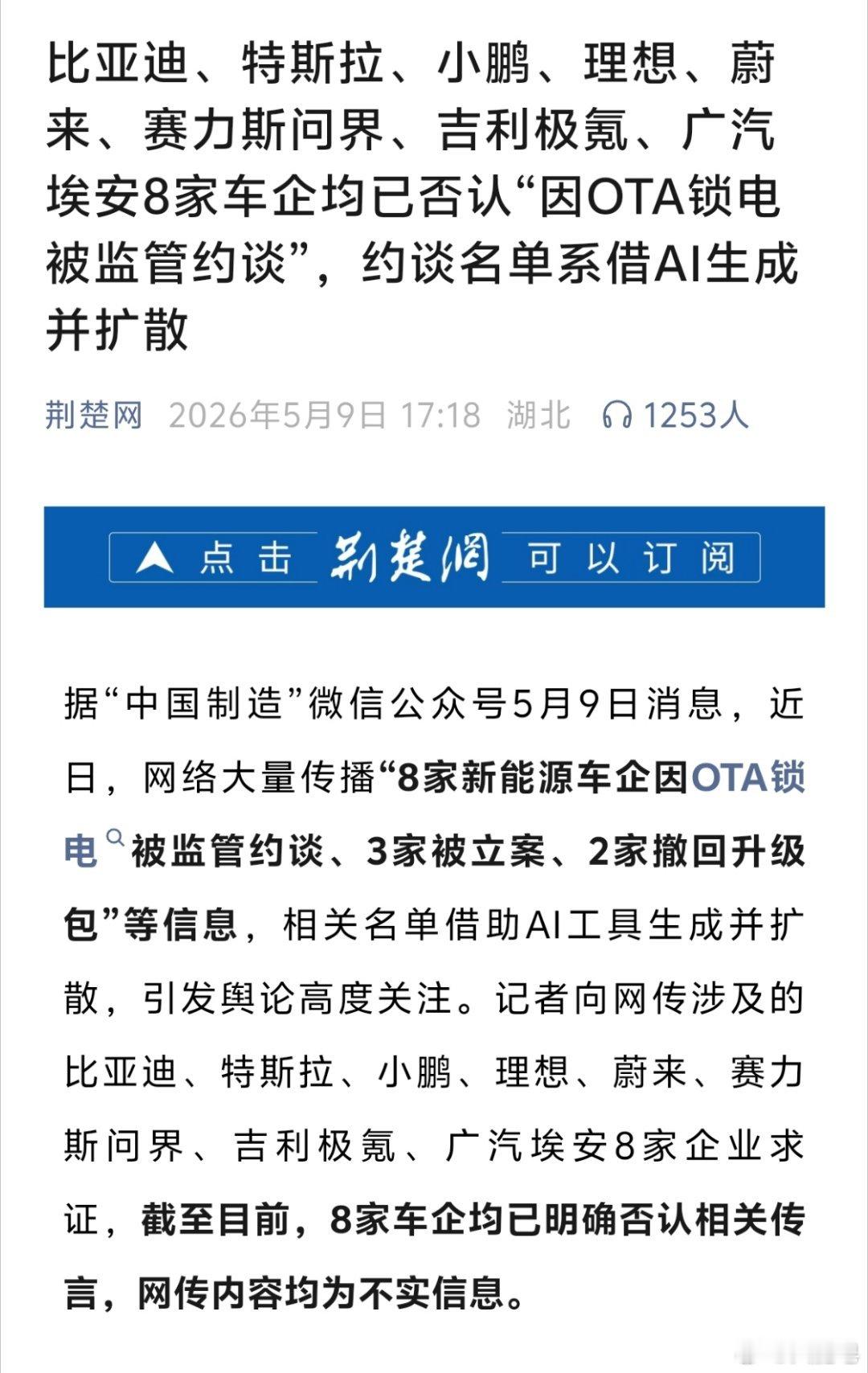 比亚迪、特斯拉、小鹏、理想、蔚来、赛力斯问界、吉利极氪、广汽埃安8家车企均已否认“因OTA锁电被监管约谈”，约谈名单系借AI生成并扩散

荆楚网 2026年5月9日 17:18 湖北 1253人

点击 荆楚网 可以订阅

据“中国制造”微信公众号5月9日消息，近日，网络大量传播“8家新能源车企因OTA锁电被监管约谈、3家被立案、2家撤回升级包”等信息，相关名单借助AI工具生成并扩散，引发舆论高度关注。记者向网传涉及的比亚迪、特斯拉、小鹏、理想、蔚来、赛力斯问界、吉利极氪、广汽埃安8家企业求证，截至目前，8家车企均已明确否认相关传言，网传内容均为不实信息。